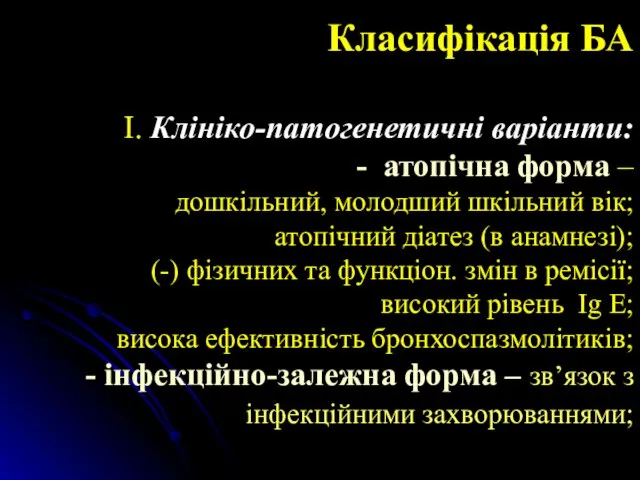 Класифікація БА

I. Клініко-патогенетичні варіанти:
- атопічна форма –
дошкільний, молодший шкільний вік;
атопічний діатез (в анамнезі);
(-) фізичних та функціон. змін в ремісії;
високий рівень Ig E;
висока ефективність бронхоспазмолітиків;
- інфекційно-залежна форма – зв’язок з інфекційними захворюваннями;